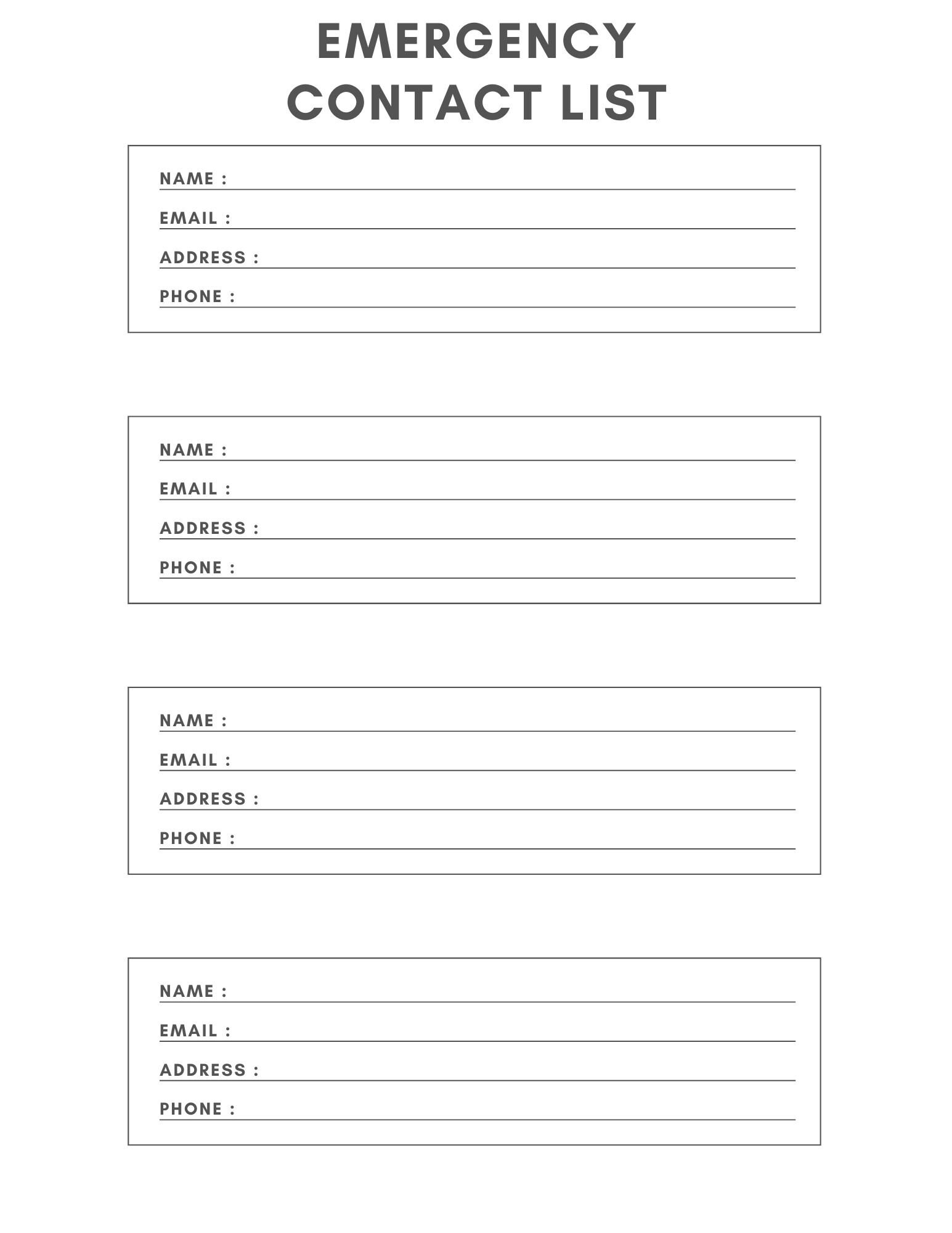 EMERGENCY CONTACT LIST

NAME :
EMAIL :
ADDRESS :
PHONE :

NAME :
EMAIL :
ADDRESS :
PHONE :

NAME :
EMAIL :
ADDRESS :
PHONE :

NAME :
EMAIL :
ADDRESS :
PHONE :